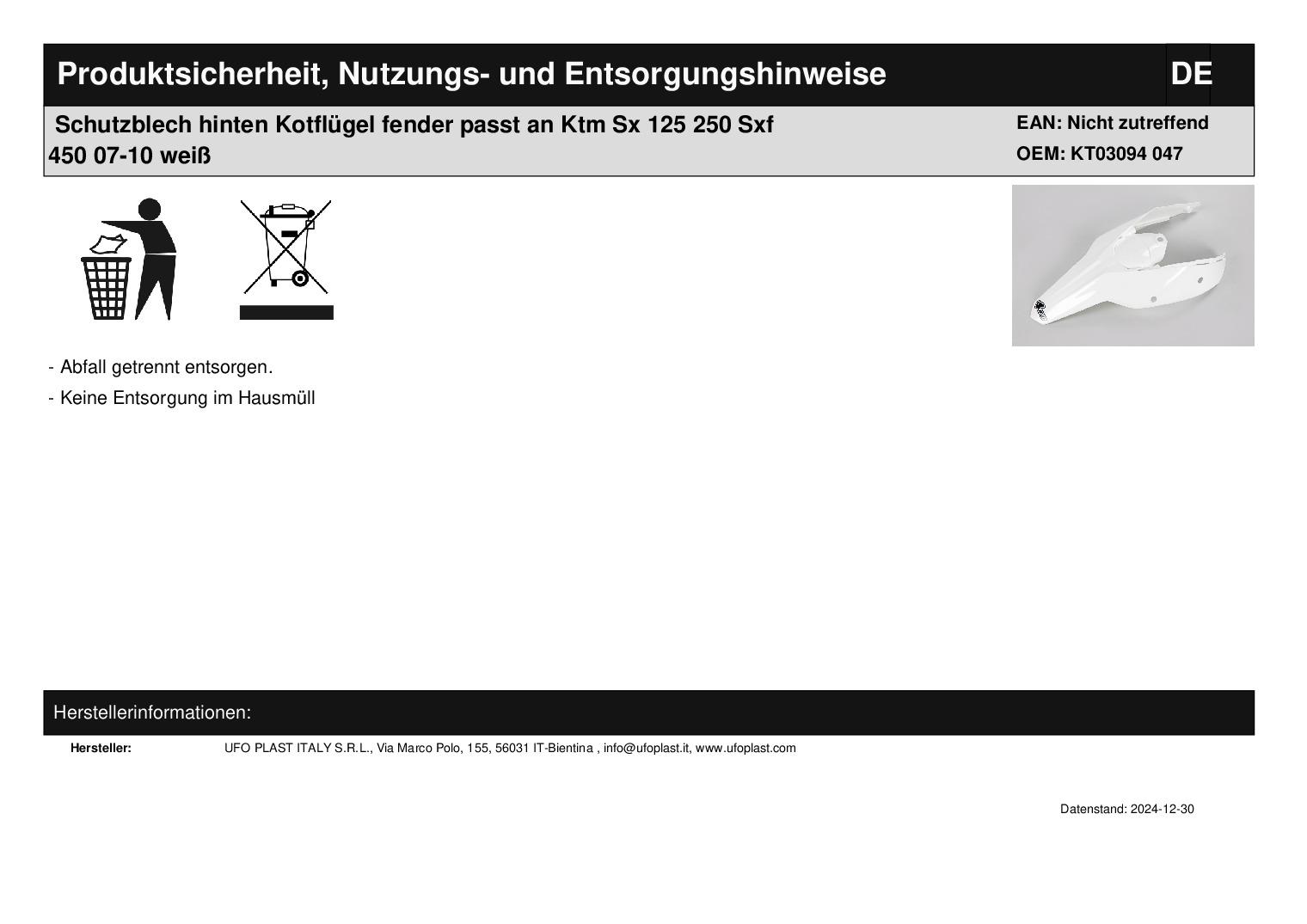 Produktsicherheit, Nutzungs- und Entsorgungshinweise

DE

Schutzblech hinten Kotflügel fender passt an Ktm Sx 125 250 Sxf 450 07-10 weiß

EAN: Nicht zutreffend
OEM: KT03094 047

- Abfall getrennt entsorgen.
- Keine Entsorgung im Hausmüll

Herstellerinformationen:

Hersteller: UFO PLAST ITALY S.R.L., Via Marco Polo, 155, 56031 IT-Bientina , info@ufoplast.it, www.ufoplast.com

Datenstand: 2024-12-30